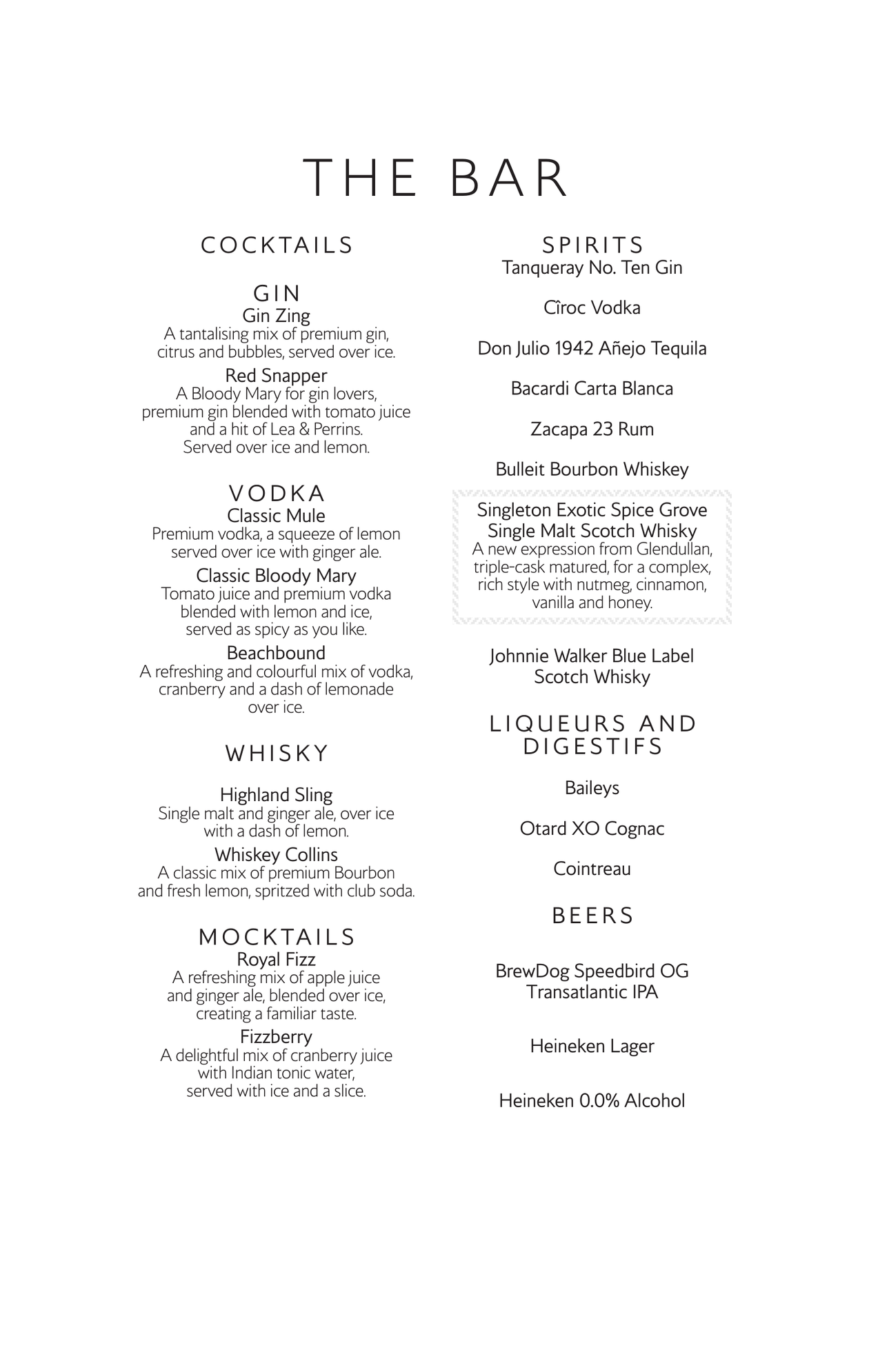 THE BAR

COCKTAILS

GIN
Gin Zing
A tantalising mix of premium gin, citrus and bubbles, served over ice.

Red Snapper
A Bloody Mary for gin lovers, premium gin blended with tomato juice and a hit of Lea & Perrins. Served over ice and lemon.

VODKA
Classic Mule
Premium vodka, a squeeze of lemon served over ice with ginger ale.

Classic Bloody Mary
Tomato juice and premium vodka blended with lemon and ice, served as spicy as you like.

Beachbound
A refreshing and colourful mix of vodka, cranberry and a dash of lemonade over ice.

WHISKY

Highland Sling
Single malt and ginger ale, over ice with a dash of lemon.

Whiskey Collins
A classic mix of premium Bourbon and fresh lemon, spritzed with club soda.

MOCKTAILS
Royal Fizz
A refreshing mix of apple juice and ginger ale, blended over ice, creating a familiar taste.

Fizzberry
A delightful mix of cranberry juice with Indian tonic water, served with ice and a slice.

SPIRITS
Tanqueray No. Ten Gin

Cîroc Vodka

Don Julio 1942 Añejo Tequila

Bacardi Carta Blanca

Zacapa 23 Rum

Bulleit Bourbon Whiskey

Singleton Exotic Spice Grove Single Malt Scotch Whisky
A new expression from Glendullan, triple-cask matured, for a complex, rich style with nutmeg, cinnamon, vanilla and honey.

Johnnie Walker Blue Label Scotch Whisky

LIQUEURS AND DIGESTIFS

Baileys

Otard XO Cognac

Cointreau

BEERS

BrewDog Speedbird OG Transatlantic IPA

Heineken Lager

Heineken 0.0% Alcohol